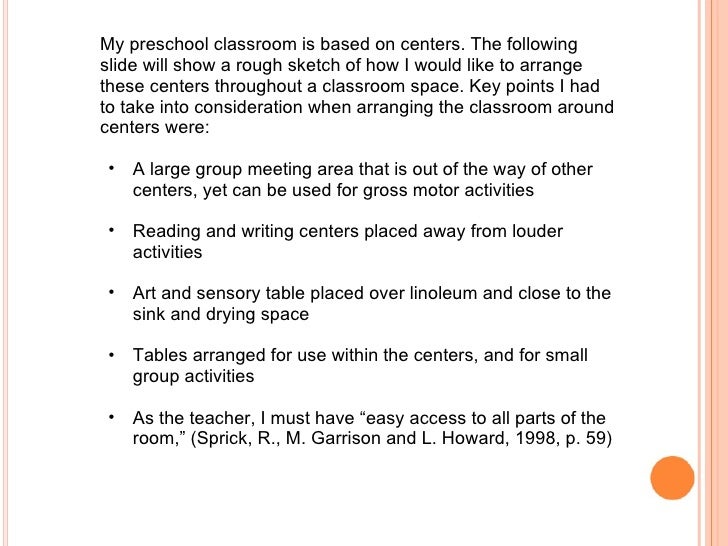 My preschool classroom is based on centers. The following slide will show a rough sketch of how I would like to arrange these centers throughout a classroom space. Key points I had to take into consideration when arranging the classroom around centers were:

• A large group meeting area that is out of the way of other centers, yet can be used for gross motor activities

• Reading and writing centers placed away from louder activities

• Art and sensory table placed over linoleum and close to the sink and drying space

• Tables arranged for use within the centers, and for small group activities

• As the teacher, I must have “easy access to all parts of the room,” (Sprick, R., M. Garrison and L. Howard, 1998, p. 59)